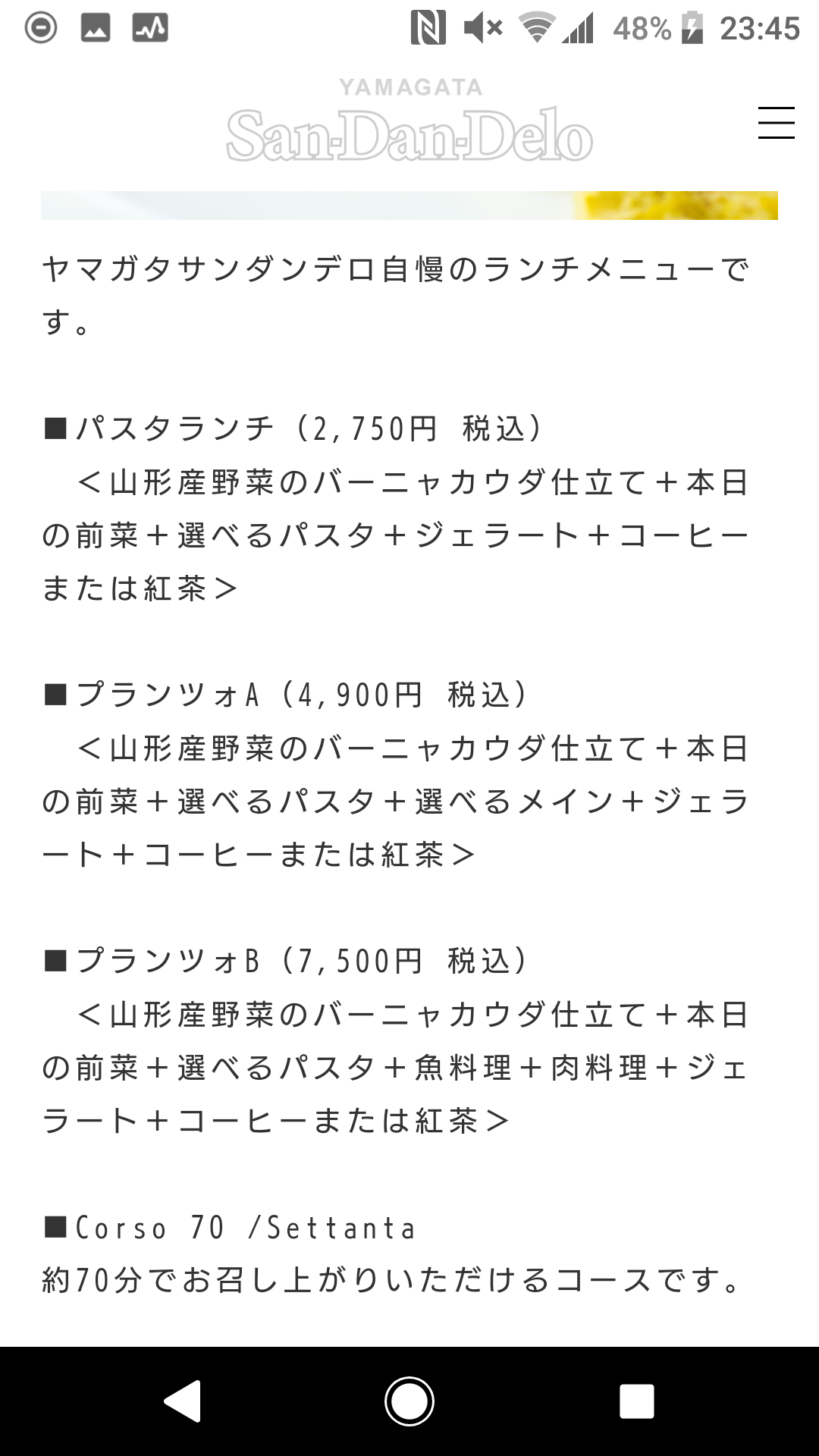 48% 23:45

YAMAGATA
San-Dan-Delo

ヤマガタサンダンデロ自慢のランチメニューです。

■パスタランチ（2,750円 税込）
＜山形産野菜のバーニャカウダ仕立て＋本日の前菜＋選べるパスタ＋ジェラート＋コーヒーまたは紅茶＞

■プランツォA（4,900円 税込）
＜山形産野菜のバーニャカウダ仕立て＋本日の前菜＋選べるパスタ＋選べるメイン＋ジェラート＋コーヒーまたは紅茶＞

■プランツォB（7,500円 税込）
＜山形産野菜のバーニャカウダ仕立て＋本日の前菜＋選べるパスタ＋魚料理＋肉料理＋ジェラート＋コーヒーまたは紅茶＞

■Corso 70 /Settanta
約70分でお召し上がりいただけるコースです。